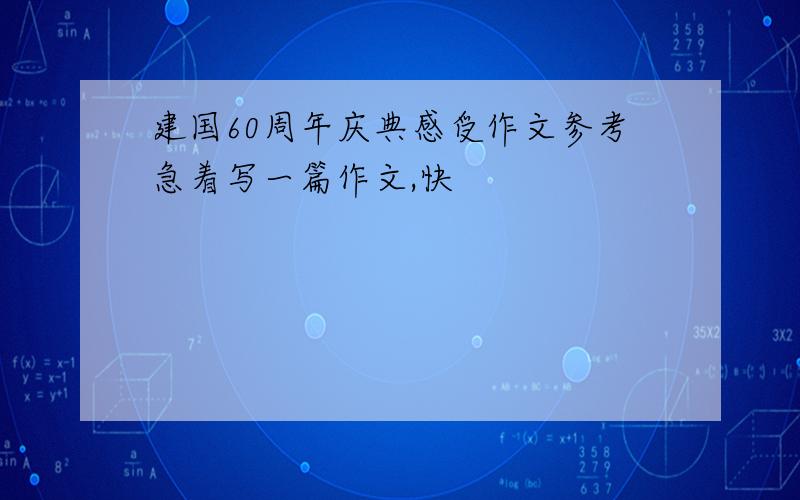 建国60周年庆典感受作文参考
急着写一篇作文,快